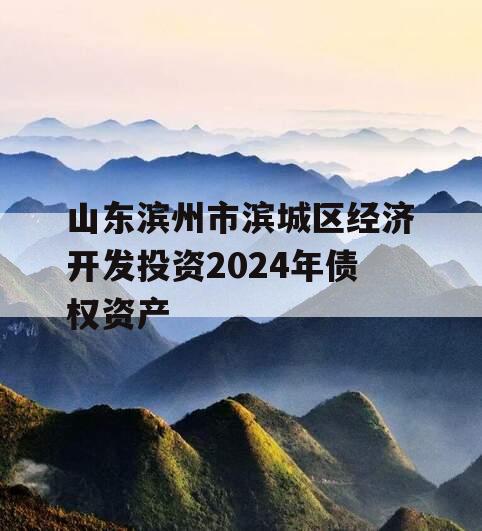 山东滨州市滨城区经济开发投资2024年债权资产